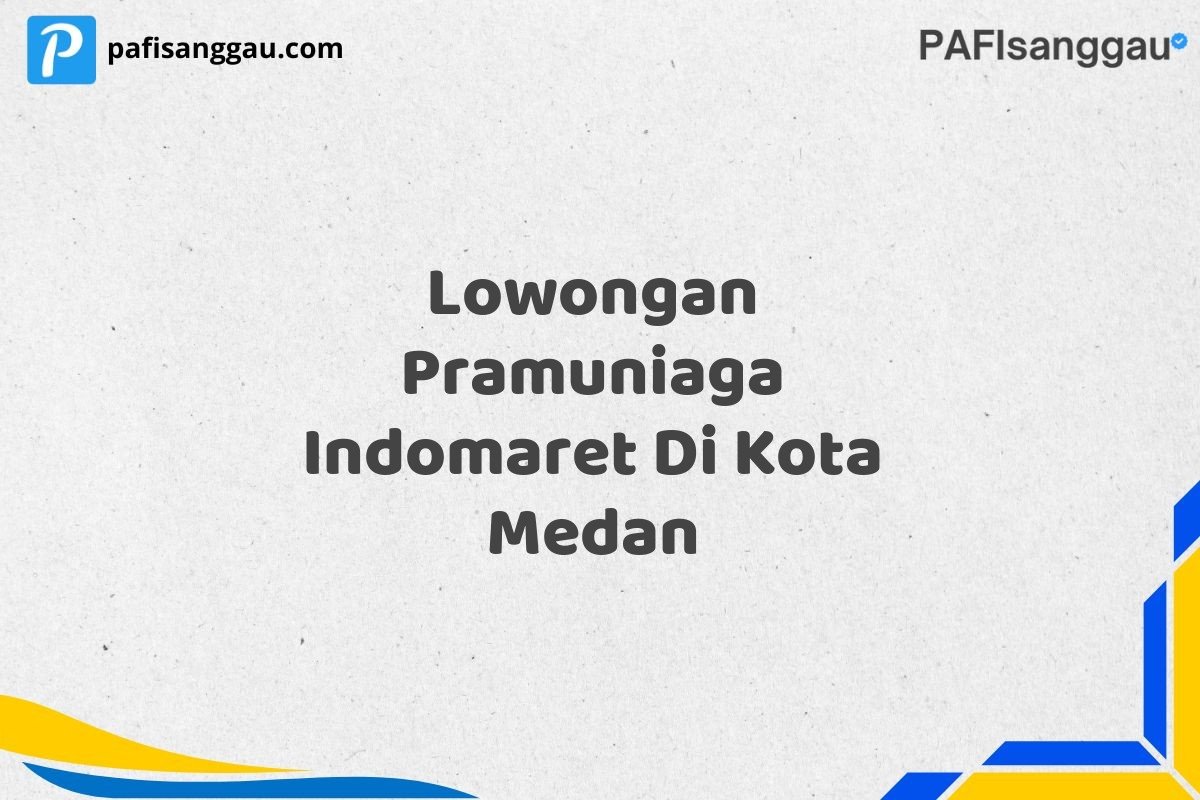 P pafisanggau.com

PAFIsanggau

Lowongan Pramuniaga Indomaret Di Kota Medan